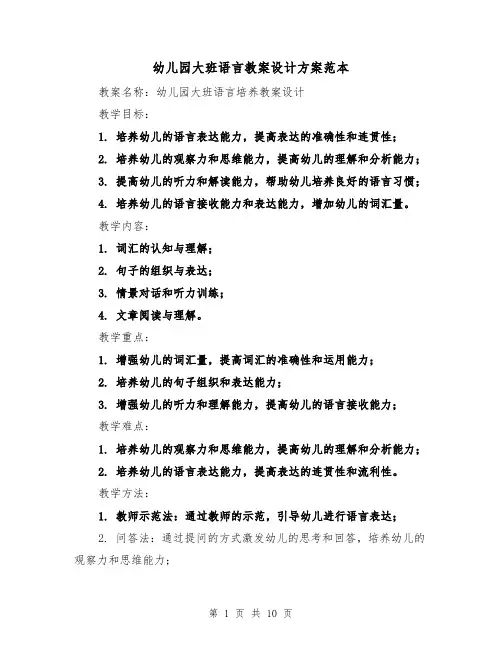 幼儿园大班语言教案设计方案范本

教案名称：幼儿园大班语言培养教案设计

教学目标：

1. 培养幼儿的语言表达能力，提高表达的准确性和连贯性；

2. 培养幼儿的观察力和思维能力，提高幼儿的理解和分析能力；

3. 提高幼儿的听力和解读能力，帮助幼儿培养良好的语言习惯；

4. 培养幼儿的语言接收能力和表达能力，增加幼儿的词汇量。

教学内容：

1. 词汇的认知与理解；

2. 句子的组织与表达；

3. 情景对话和听力训练；

4. 文章阅读与理解。

教学重点：

1. 增强幼儿的词汇量，提高词汇的准确性和运用能力；

2. 培养幼儿的句子组织和表达能力；

3. 增强幼儿的听力和理解能力，提高幼儿的语言接收能力；

教学难点：

1. 培养幼儿的观察力和思维能力，提高幼儿的理解和分析能力；

2. 培养幼儿的语言表达能力，提高表达的连贯性和流利性。

教学方法：

1. 教师示范法：通过教师的示范，引导幼儿进行语言表达；

2. 问答法：通过提问的方式激发幼儿的思考和回答，培养幼儿的观察力和思维能力；

第 1 页 共 10 页